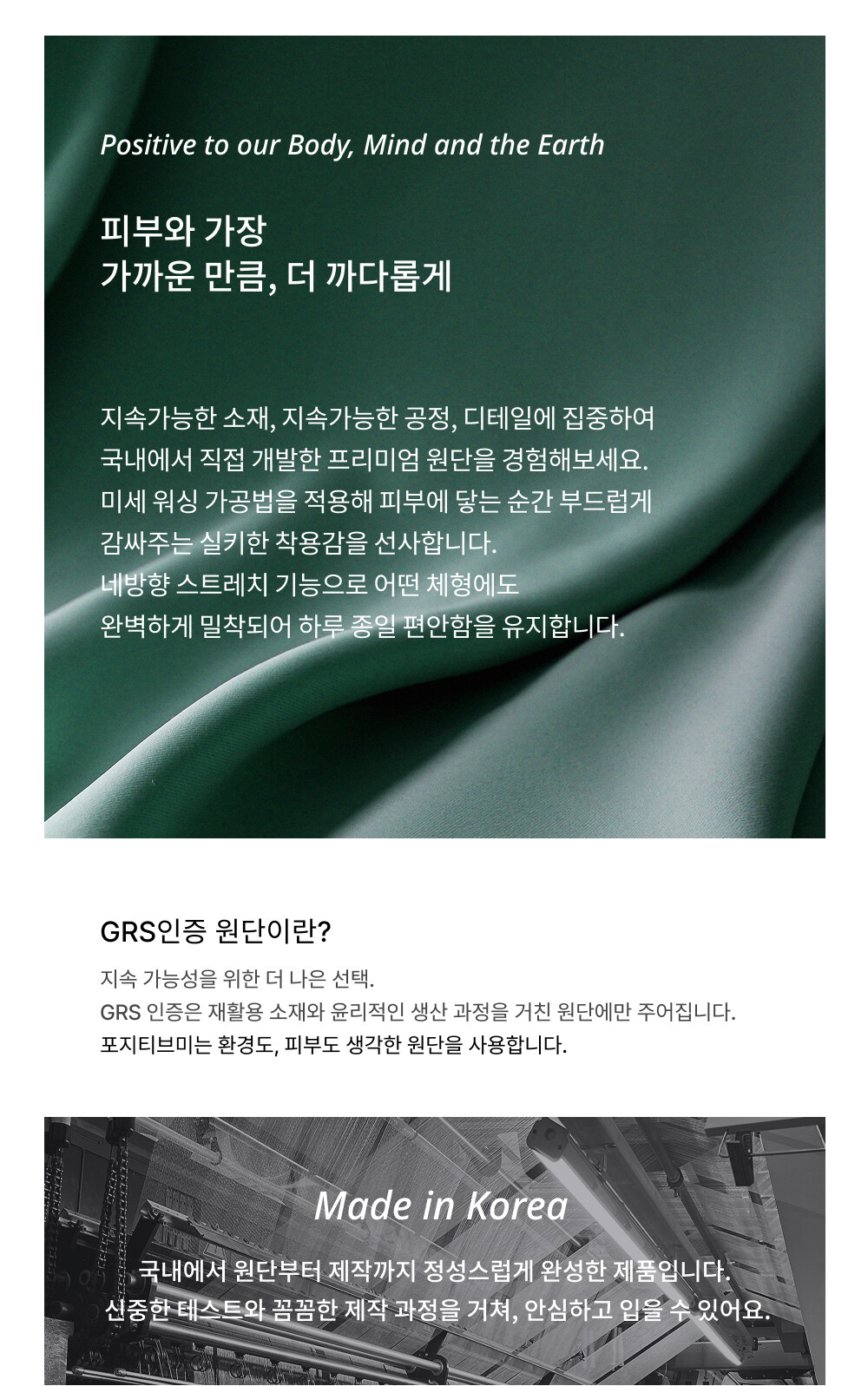 Positive to our Body, Mind and the Earth

피부와 가장
가까운 만큼, 더 까다롭게

지속가능한 소재, 지속가능한 공정, 디테일에 집중하여
국내에서 직접 개발한 프리미엄 원단을 경험해보세요.
미세 워싱 가공법을 적용해 피부에 닿는 순간 부드럽게
감싸주는 실키한 착용감을 선사합니다.
네방향 스트레치 기능으로 어떤 체형에도
완벽하게 밀착되어 하루 종일 편안함을 유지합니다.

GRS인증 원단이란?

지속 가능성을 위한 더 나은 선택.
GRS 인증은 재활용 소재와 윤리적인 생산 과정을 거친 원단에만 주어집니다.
포지티브미는 환경도, 피부도 생각한 원단을 사용합니다.

Made in Korea

국내에서 원단부터 제작까지 정성스럽게 완성한 제품입니다.
신중한 테스트와 꼼꼼한 제작 과정을 거쳐, 안심하고 입을 수 있어요.